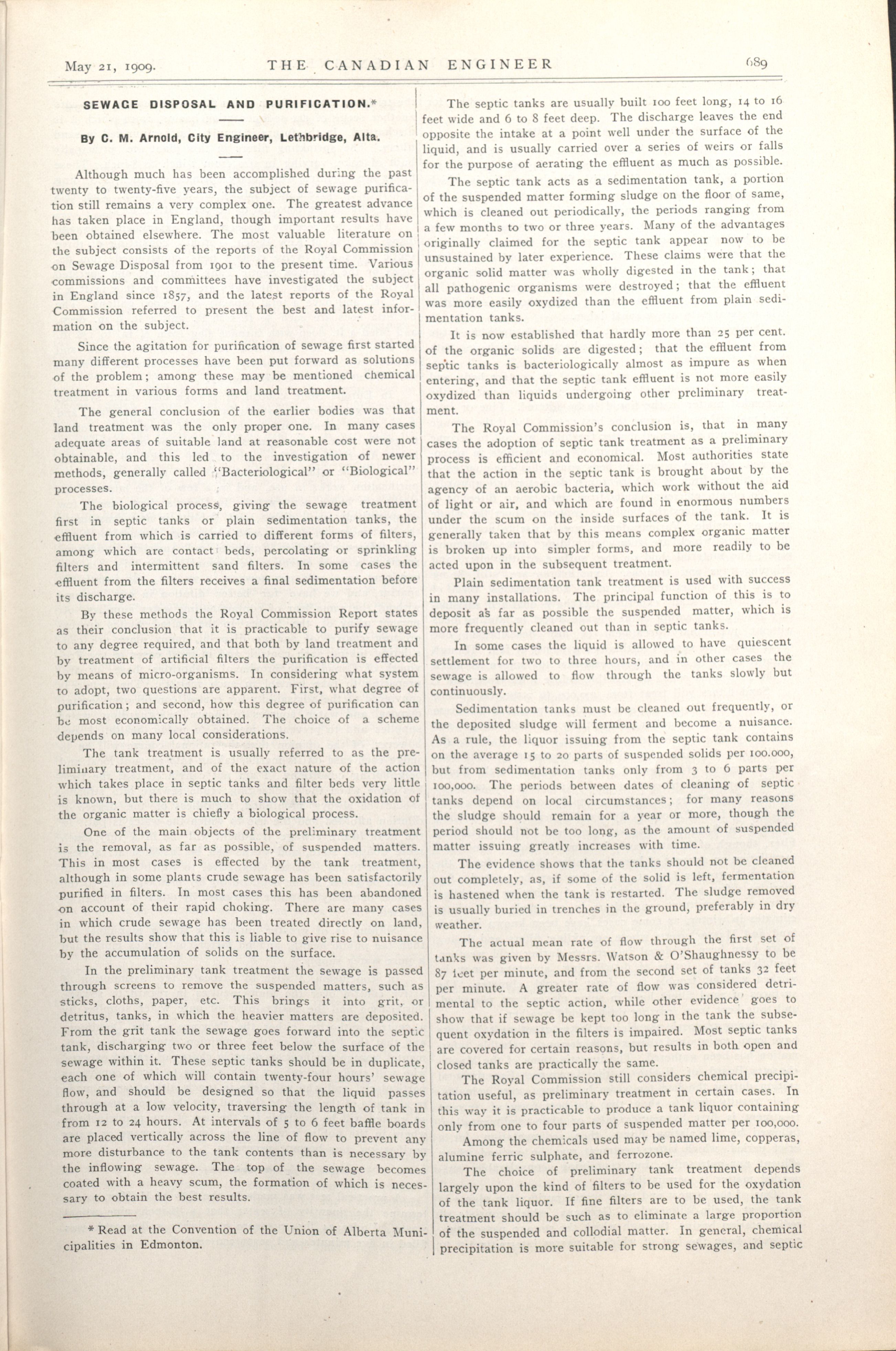 May 21, 1909. THE CANADIAN ENGINEER 689

SEWAGE DISPOSAL AND PURIFICATION.*

By C. M. Arnold, City Engineer, Lethbridge, Alta.

Although much has been accomplished during the past twenty to twenty-five years, the subject of sewage purification still remains a very complex one. The greatest advance has taken place in England, though important results have been obtained elsewhere. The most valuable literature on the subject consists of the reports of the Royal Commission on Sewage Disposal from 1901 to the present time. Various commissions and committees have investigated the subject in England since 1857, and the latest reports of the Royal Commission referred to present the best and latest information on the subject.

Since the agitation for purification of sewage first started many different processes have been put forward as solutions of the problem; among these may be mentioned chemical treatment in various forms and land treatment.

The general conclusion of the earlier bodies was that land treatment was the only proper one. In many cases adequate areas of suitable land at reasonable cost were not obtainable, and this led to the investigation of newer methods, generally called "Bacteriological" or "Biological" processes.

The biological process, giving the sewage treatment first in septic tanks or plain sedimentation tanks, the effluent from which is carried to different forms of filters, among which are contact beds, percolating or sprinkling filters and intermittent sand filters. In some cases the effluent from the filters receives a final sedimentation before its discharge.

By these methods the Royal Commission Report states as their conclusion that it is practicable to purify sewage to any degree required, and that both by land treatment and by treatment of artificial filters the purification is effected by means of micro-organisms. In considering what system to adopt, two questions are apparent. First, what degree of purification; and second, how this degree of purification can be most economically obtained. The choice of a scheme depends on many local considerations.

The tank treatment is usually referred to as the preliminary treatment, and of the exact nature of the action which takes place in septic tanks and filter beds very little is known, but there is much to show that the oxidation of the organic matter is chiefly a biological process.

One of the main objects of the preliminary treatment is the removal, as far as possible, of suspended matters. This in most cases is effected by the tank treatment, although in some plants crude sewage has been satisfactorily purified in filters. In most cases this has been abandoned on account of their rapid choking. There are many cases in which crude sewage has been treated directly on land, but the results show that this is liable to give rise to nuisance by the accumulation of solids on the surface.

In the preliminary tank treatment the sewage is passed through screens to remove the suspended matters, such as sticks, cloths, paper, etc. This brings it into grit, or detritus, tanks, in which the heavier matters are deposited. From the grit tank the sewage goes forward into the septic tank, discharging two or three feet below the surface of the sewage within it. These septic tanks should be in duplicate, each one of which will contain twenty-four hours' sewage flow, and should be designed so that the liquid passes through at a low velocity, traversing the length of tank in from 12 to 24 hours. At intervals of 5 to 6 feet baffle boards are placed vertically across the line of flow to prevent any more disturbance to the tank contents than is necessary by the inflowing sewage. The top of the sewage becomes coated with a heavy scum, the formation of which is necessary to obtain the best results.

* Read at the Convention of the Union of Alberta Municipalities in Edmonton.

The septic tanks are usually built 100 feet long, 14 to 16 feet wide and 6 to 8 feet deep. The discharge leaves the end opposite the intake at a point well under the surface of the liquid, and is usually carried over a series of weirs or falls for the purpose of aerating the effluent as much as possible.

The septic tank acts as a sedimentation tank, a portion of the suspended matter forming sludge on the floor of same, which is cleaned out periodically, the periods ranging from a few months to two or three years. Many of the advantages originally claimed for the septic tank appear now to be unsustained by later experience. These claims were that the organic solid matter was wholly digested in the tank; that all pathogenic organisms were destroyed; that the effluent was more easily oxydized than the effluent from plain sedimentation tanks.

It is now established that hardly more than 25 per cent. of the organic solids are digested; that the effluent from septic tanks is bacteriologically almost as impure as when entering, and that the septic tank effluent is not more easily oxydized than liquids undergoing other preliminary treatment.

The Royal Commission's conclusion is, that in many cases the adoption of septic tank treatment as a preliminary process is efficient and economical. Most authorities state that the action in the septic tank is brought about by the agency of an aerobic bacteria, which work without the aid of light or air, and which are found in enormous numbers under the scum on the inside surfaces of the tank. It is generally taken that by this means complex organic matter is broken up into simpler forms, and more readily to be acted upon in the subsequent treatment.

Plain sedimentation tank treatment is used with success in many installations. The principal function of this is to deposit as far as possible the suspended matter, which is more frequently cleaned out than in septic tanks.

In some cases the liquid is allowed to have quiescent settlement for two to three hours, and in other cases the sewage is allowed to flow through the tanks slowly but continuously.

Sedimentation tanks must be cleaned out frequently, or the deposited sludge will ferment and become a nuisance. As a rule, the liquor issuing from the septic tank contains on the average 15 to 20 parts of suspended solids per 100.000, but from sedimentation tanks only from 3 to 6 parts per 100,000. The periods between dates of cleaning of septic tanks depend on local circumstances; for many reasons the sludge should remain for a year or more, though the period should not be too long, as the amount of suspended matter issuing greatly increases with time.

The evidence shows that the tanks should not be cleaned out completely, as, if some of the solid is left, fermentation is hastened when the tank is restarted. The sludge removed is usually buried in trenches in the ground, preferably in dry weather.

The actual mean rate of flow through the first set of tanks was given by Messrs. Watson & O'Shaughnessy to be 87 feet per minute, and from the second set of tanks 32 feet per minute. A greater rate of flow was considered detrimental to the septic action, while other evidence goes to show that if sewage be kept too long in the tank the subsequent oxydation in the filters is impaired. Most septic tanks are covered for certain reasons, but results in both open and closed tanks are practically the same.

The Royal Commission still considers chemical precipitation useful, as preliminary treatment in certain cases. In this way it is practicable to produce a tank liquor containing only from one to four parts of suspended matter per 100,000.

Among the chemicals used may be named lime, copperas, alumine ferric sulphate, and ferrozone.

The choice of preliminary tank treatment depends largely upon the kind of filters to be used for the oxydation of the tank liquor. If fine filters are to be used, the tank treatment should be such as to eliminate a large proportion of the suspended and collodial matter. In general, chemical precipitation is more suitable for strong sewages, and septic